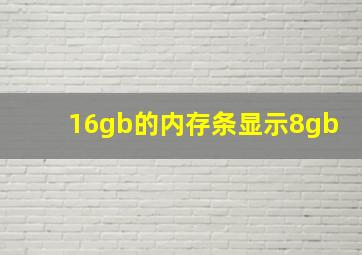 16gb的内存条显示8gb